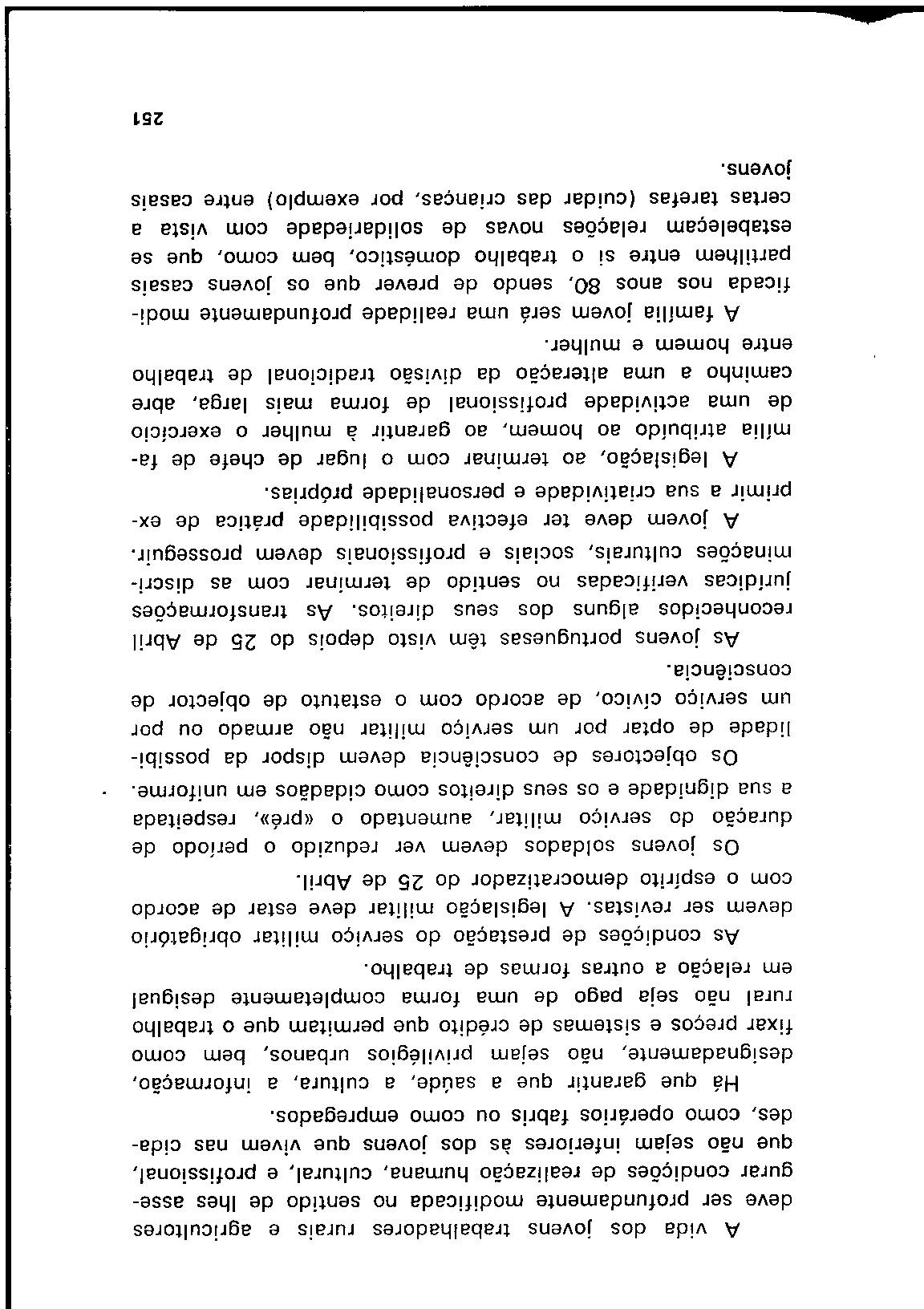 A vida dos jovens trabalhadores rurais e agricultores deve ser profundamente modificada no sentido de lhes assegurar condições de realização humana, cultural, e profissional, que não sejam inferiores às dos jovens que vivem nas cidades, como operários fabris ou como empregados.

Há que garantir que a saúde, a cultura, a informação, designadamente, não sejam privilégios urbanos, bem como fixar preços e sistemas de crédito que permitam que o trabalho rural não seja pago de uma forma completamente desigual em relação a outras formas de trabalho.

As condições de prestação do serviço militar obrigatório devem ser revistas. A legislação militar deve estar de acordo com o espírito democratizador do 25 de Abril.

Os jovens soldados devem ver reduzido o período de duração do serviço militar, aumentado o «pré», respeitada a sua dignidade e os seus direitos como cidadãos em uniforme.

Os objectores de consciência devem dispor da possibilidade de optar por um serviço militar não armado ou por um serviço cívico, de acordo com o estatuto de objector de consciência.

As jovens portuguesas têm visto depois do 25 de Abril reconhecidos alguns dos seus direitos. As transformações jurídicas verificadas no sentido de terminar com as discriminações culturais, sociais e profissionais devem prosseguir.

A jovem deve ter efectiva possibilidade prática de exprimir a sua criatividade e personalidade próprias.

A legislação, ao terminar com o lugar de chefe de família atribuído ao homem, ao garantir à mulher o exercício de uma actividade profissional de forma mais larga, abre caminho a uma alteração da divisão tradicional de trabalho entre homem e mulher.

A família jovem será uma realidade profundamente modificada nos anos 80, sendo de prever que os jovens casais partilhem entre si o trabalho doméstico, bem como, que se estabeleçam relações novas de solidariedade com vista a certas tarefas (cuidar das crianças, por exemplo) entre casais jovens.

251